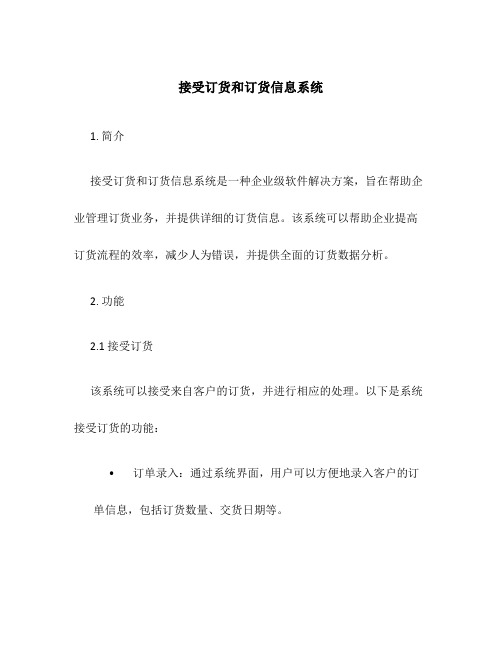 接受订货和订货信息系统

1. 简介

接受订货和订货信息系统是一种企业级软件解决方案，旨在帮助企业管理订货业务，并提供详细的订货信息。该系统可以帮助企业提高订货流程的效率，减少人为错误，并提供全面的订货数据分析。

2. 功能

2.1 接受订货

该系统可以接受来自客户的订货，并进行相应的处理。以下是系统接受订货的功能：

• 订单录入：通过系统界面，用户可以方便地录入客户的订单信息，包括订货数量、交货日期等。